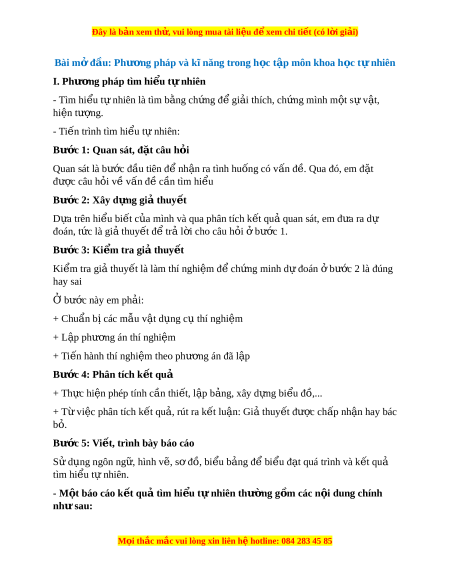 Đây là bản xem thử, vui lòng mua tài liệu để xem chi tiết (có lời giải)

Bài mở đầu: Phương pháp và kĩ năng trong học tập môn khoa học tự nhiên

I. Phương pháp tìm hiểu tự nhiên

- Tìm hiểu tự nhiên là tìm bằng chứng để giải thích, chứng minh một sự vật, hiện tượng.

- Tiến trình tìm hiểu tự nhiên:

Bước 1: Quan sát, đặt câu hỏi

Quan sát là bước đầu tiên để nhận ra tình huống có vấn đề. Qua đó, em đặt được câu hỏi về vấn đề cần tìm hiểu

Bước 2: Xây dựng giả thuyết

Dựa trên hiểu biết của mình và qua phân tích kết quả quan sát, em đưa ra dự đoán, tức là giả thuyết để trả lời cho câu hỏi ở bước 1.

Bước 3: Kiểm tra giả thuyết

Kiểm tra giả thuyết là làm thí nghiệm để chứng minh dự đoán ở bước 2 là đúng hay sai

Ở bước này em phải:

+ Chuẩn bị các mẫu vật dụng cụ thí nghiệm

+ Lập phương án thí nghiệm

+ Tiến hành thí nghiệm theo phương án đã lập

Bước 4: Phân tích kết quả

+ Thực hiện phép tính cần thiết, lập bảng, xây dựng biểu đồ,...

+ Từ việc phân tích kết quả, rút ra kết luận: Giả thuyết được chấp nhận hay bác bỏ.

Bước 5: Viết, trình bày báo cáo

Sử dụng ngôn ngữ, hình vẽ, sơ đồ, biểu bảng để biểu đạt quá trình và kết quả tìm hiểu tự nhiên.

- Một báo cáo kết quả tìm hiểu tự nhiên thường gồm các nội dung chính như sau:

Mọi thắc mắc vui lòng xin liên hệ hotline: 084 283 45 85